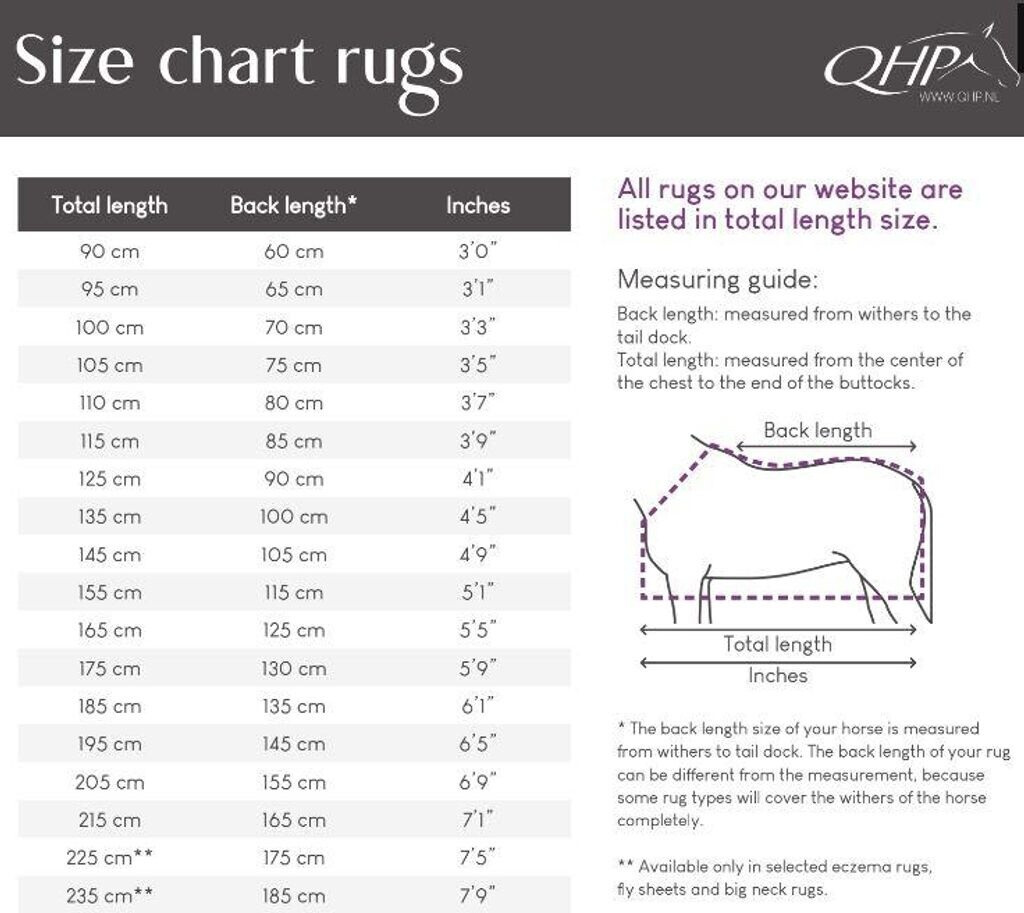 Size chart rugs

QHP
WWW.QHP.NL

| Total length | Back length* | Inches |
|---|---|---|
| 90 cm | 60 cm | 3'0" |
| 95 cm | 65 cm | 3'1" |
| 100 cm | 70 cm | 3'3" |
| 105 cm | 75 cm | 3'5" |
| 110 cm | 80 cm | 3'7" |
| 115 cm | 85 cm | 3'9" |
| 125 cm | 90 cm | 4'1" |
| 135 cm | 100 cm | 4'5" |
| 145 cm | 105 cm | 4'9" |
| 155 cm | 115 cm | 5'1" |
| 165 cm | 125 cm | 5'5" |
| 175 cm | 130 cm | 5'9" |
| 185 cm | 135 cm | 6'1" |
| 195 cm | 145 cm | 6'5" |
| 205 cm | 155 cm | 6'9" |
| 215 cm | 165 cm | 7'1" |
| 225 cm** | 175 cm | 7'5" |
| 235 cm** | 185 cm | 7'9" |

All rugs on our website are listed in total length size.

Measuring guide:
Back length: measured from withers to the tail dock.
Total length: measured from the center of the chest to the end of the buttocks.

Back length
Total length
Inches

* The back length size of your horse is measured from withers to tail dock. The back length of your rug can be different from the measurement, because some rug types will cover the withers of the horse completely.

** Available only in selected eczema rugs, fly sheets and big neck rugs.